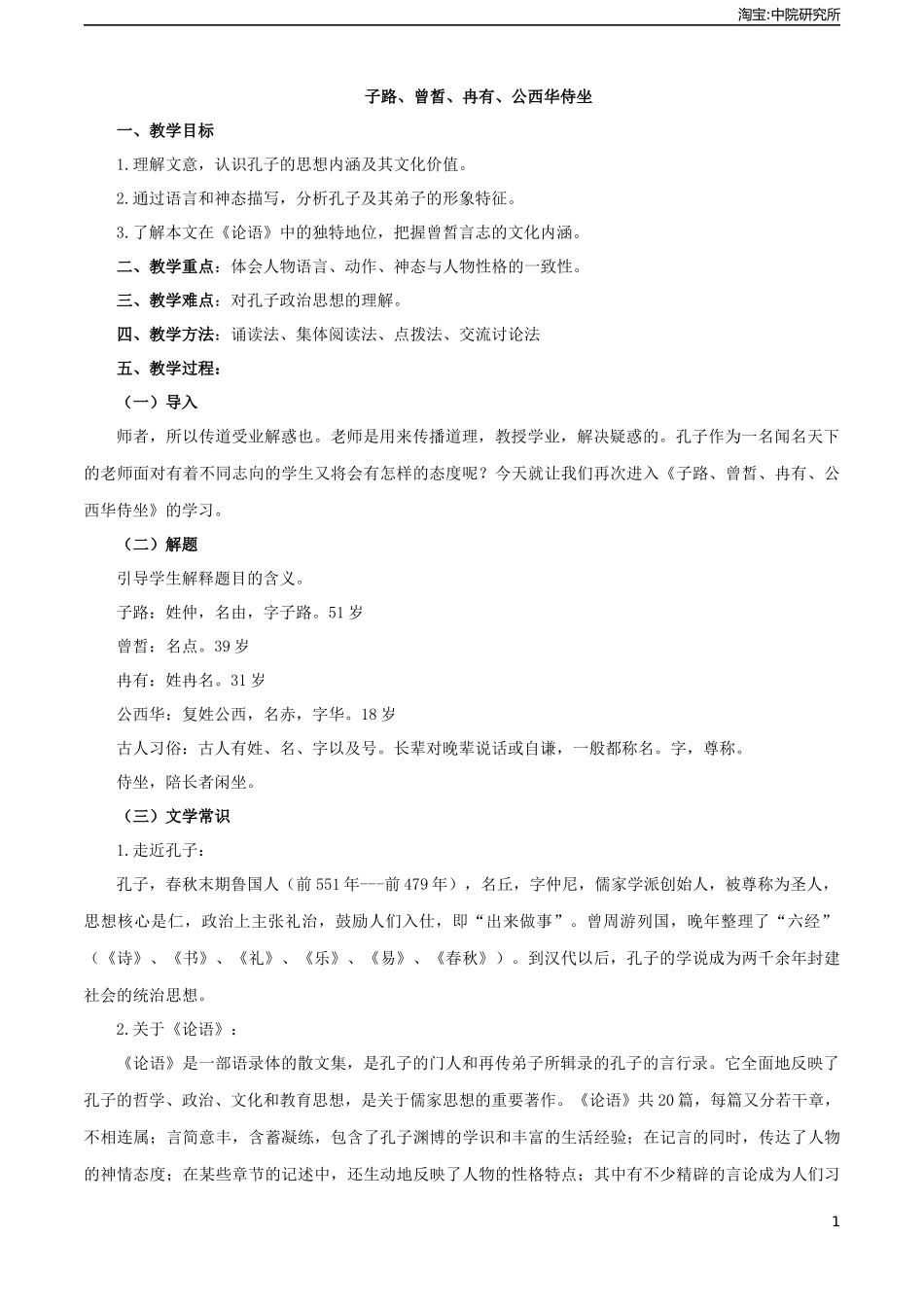 淘宝:中院研究所

子路、曾皙、冉有、公西华侍坐

一、教学目标

1.理解文意，认识孔子的思想内涵及其文化价值。

2.通过语言和神态描写，分析孔子及其弟子的形象特征。

3.了解本文在《论语》中的独特地位，把握曾皙言志的文化内涵。

二、教学重点：体会人物语言、动作、神态与人物性格的一致性。

三、教学难点：对孔子政治思想的理解。

四、教学方法：诵读法、集体阅读法、点拨法、交流讨论法

五、教学过程：

（一）导入

师者，所以传道受业解惑也。老师是用来传播道理，教授学业，解决疑惑的。孔子作为一名闻名天下的老师面对有着不同志向的学生又将会有怎样的态度呢？今天就让我们再次进入《子路、曾皙、冉有、公西华侍坐》的学习。

（二）解题

引导学生解释题目的含义。

子路：姓仲，名由，字子路。51岁

曾皙：名点。39岁

冉有：姓冉名。31岁

公西华：复姓公西，名赤，字华。18岁

古人习俗：古人有姓、名、字以及号。长辈对晚辈说话或自谦，一般都称名。字，尊称。

侍坐，陪长者闲坐。

（三）文学常识

1.走近孔子：

孔子，春秋末期鲁国人（前551年---前479年），名丘，字仲尼，儒家学派创始人，被尊称为圣人，思想核心是仁，政治上主张礼治，鼓励人们入仕，即“出来做事”。曾周游列国，晚年整理了“六经”（《诗》、《书》、《礼》、《乐》、《易》、《春秋》）。到汉代以后，孔子的学说成为两千余年封建社会的统治思想。

2.关于《论语》：

《论语》是一部语录体的散文集，是孔子的门人和再传弟子所辑录的孔子的言行录。它全面地反映了孔子的哲学、政治、文化和教育思想，是关于儒家思想的重要著作。《论语》共20篇，每篇又分若干章，不相连属；言简意丰，含蓄凝练，包含了孔子渊博的学识和丰富的生活经验；在记言的同时，传达了人物的神情态度；在某些章节的记述中，还生动地反映了人物的性格特点；其中有不少精辟的言论成为人们习

1